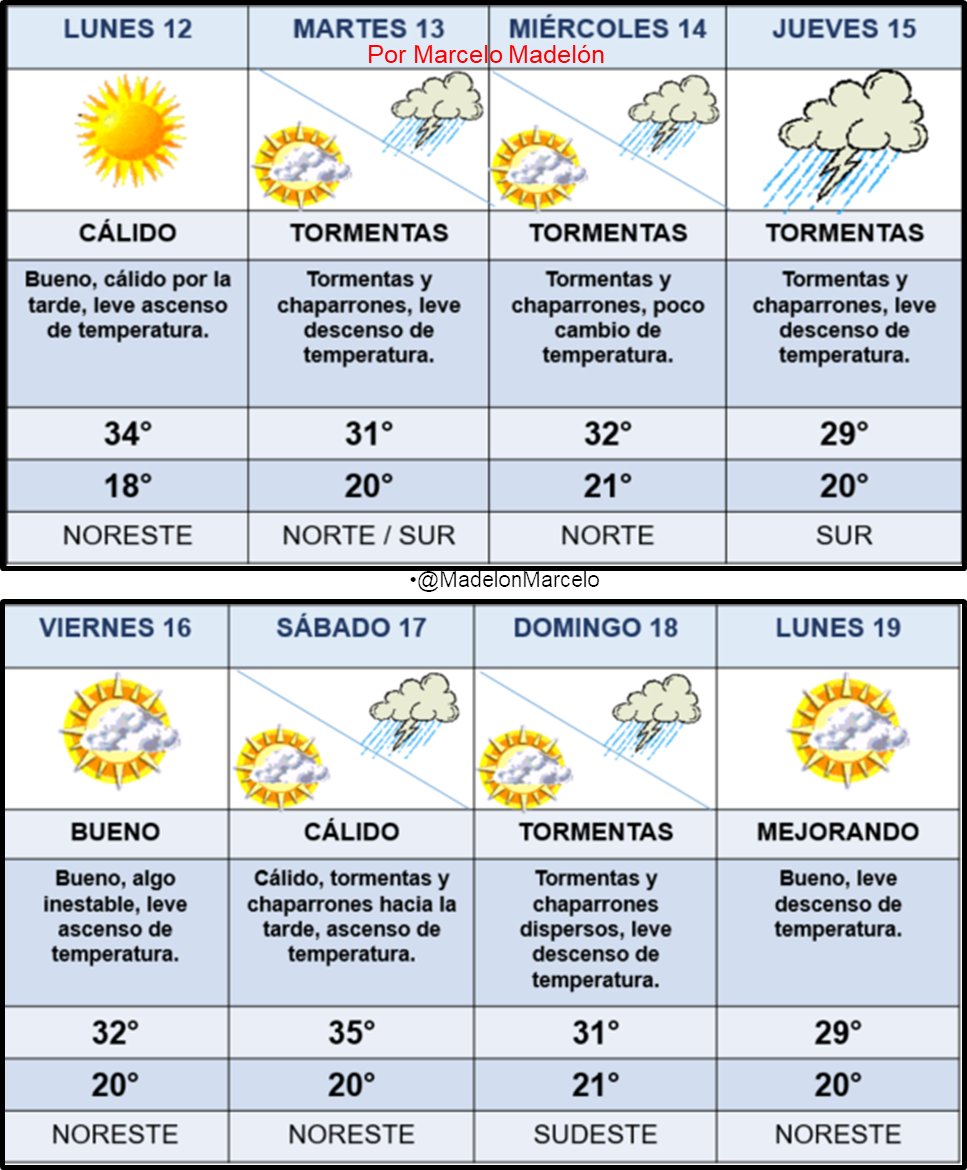 Por Marcelo Madelón

| LUNES 12 | MARTES 13 | MIÉRCOLES 14 | JUEVES 15 |
|---|---|---|---|
| CÁLIDO | TORMENTAS | TORMENTAS | TORMENTAS |
| Bueno, cálido por la tarde, leve ascenso de temperatura. | Tormentas y chaparrones, leve descenso de temperatura. | Tormentas y chaparrones, poco cambio de temperatura. | Tormentas y chaparrones, leve descenso de temperatura. |
| 34° | 31° | 32° | 29° |
| 18° | 20° | 21° | 20° |
| NORESTE | NORTE / SUR | NORTE | SUR |

•@MadelonMarcelo

| VIERNES 16 | SÁBADO 17 | DOMINGO 18 | LUNES 19 |
|---|---|---|---|
| BUENO | CÁLIDO | TORMENTAS | MEJORANDO |
| Bueno, algo inestable, leve ascenso de temperatura. | Cálido, tormentas y chaparrones hacia la tarde, ascenso de temperatura. | Tormentas y chaparrones dispersos, leve descenso de temperatura. | Bueno, leve descenso de temperatura. |
| 32° | 35° | 31° | 29° |
| 20° | 20° | 21° | 20° |
| NORESTE | NORESTE | SUDESTE | NORESTE |